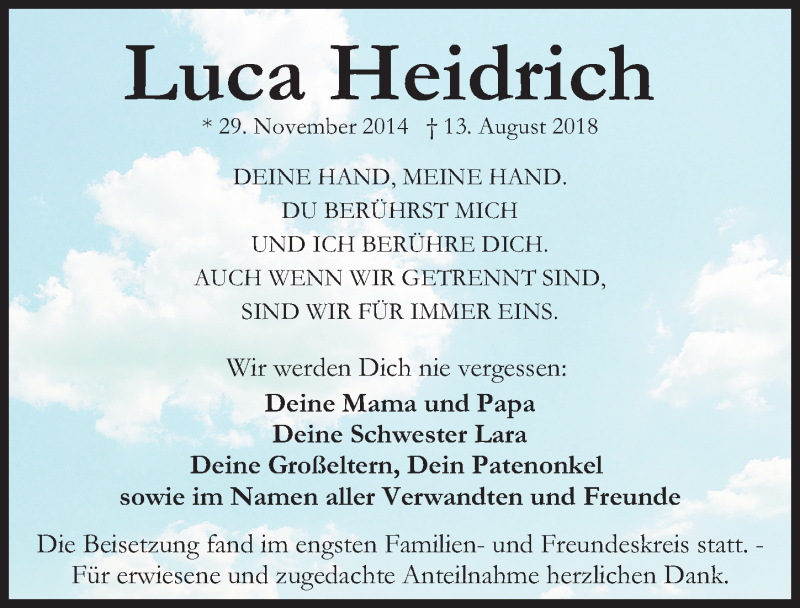 Luca Heidrich

* 29. November 2014 † 13. August 2018

DEINE HAND, MEINE HAND.
DU BERÜHRST MICH
UND ICH BERÜHRE DICH.
AUCH WENN WIR GETRENNT SIND,
SIND WIR FÜR IMMER EINS.

Wir werden Dich nie vergessen:
Deine Mama und Papa
Deine Schwester Lara
Deine Großeltern, Dein Patenonkel
sowie im Namen aller Verwandten und Freunde

Die Beisetzung fand im engsten Familien- und Freundeskreis statt. -
Für erwiesene und zugedachte Anteilnahme herzlichen Dank.